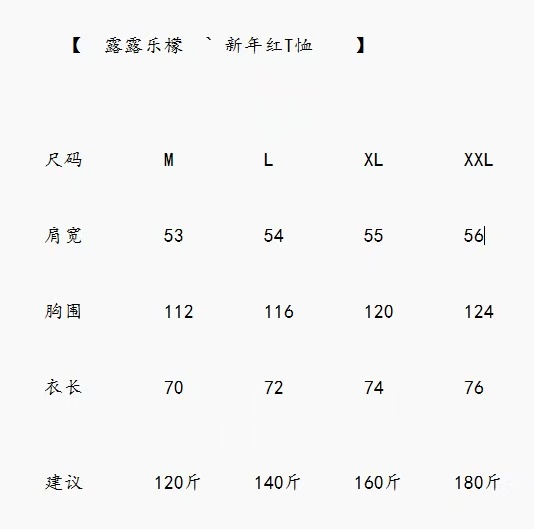 【 露露乐檬 ` 新年红T恤 】

| 尺码 | M | L | XL | XXL |
|---|---|---|---|---|
| 肩宽 | 53 | 54 | 55 | 56 |
| 胸围 | 112 | 116 | 120 | 124 |
| 衣长 | 70 | 72 | 74 | 76 |
| 建议 | 120斤 | 140斤 | 160斤 | 180斤 |